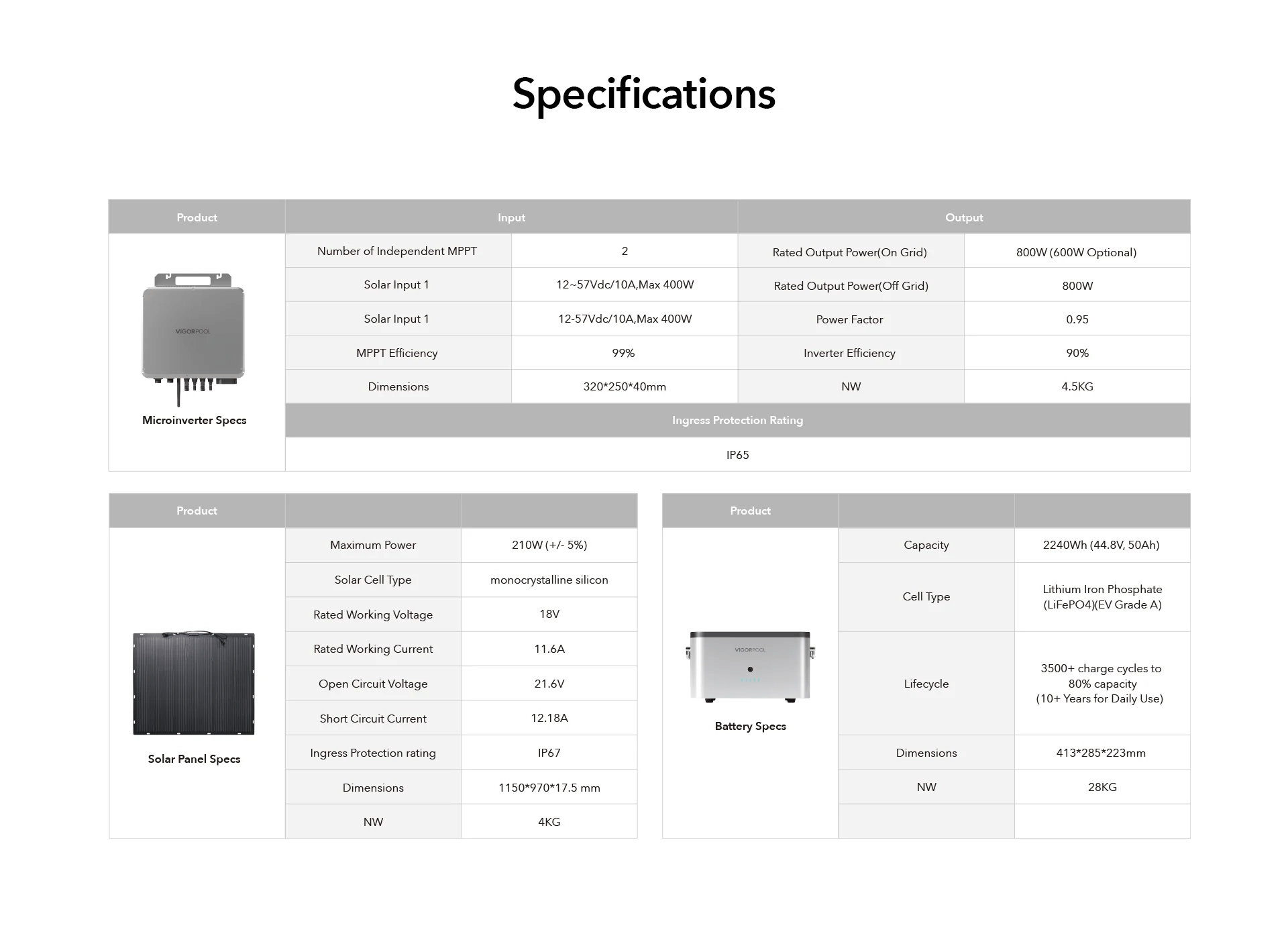 Specifications

| Product | Input | | Output | |
|---|---|---|---|---|
| VIGORPOOL Microinverter Specs | Number of Independent MPPT | 2 | Rated Output Power(On Grid) | 800W (600W Optional) |
| | Solar Input 1 | 12~57Vdc/10A,Max 400W | Rated Output Power(Off Grid) | 800W |
| | Solar Input 1 | 12-57Vdc/10A,Max 400W | Power Factor | 0.95 |
| | MPPT Efficiency | 99% | Inverter Efficiency | 90% |
| | Dimensions | 320*250*40mm | NW | 4.5KG |
| | Ingress Protection Rating | | | |
| | IP65 | | | |

| Product | | |
|---|---|---|
| Solar Panel Specs | Maximum Power | 210W (+/- 5%) |
| | Solar Cell Type | monocrystalline silicon |
| | Rated Working Voltage | 18V |
| | Rated Working Current | 11.6A |
| | Open Circuit Voltage | 21.6V |
| | Short Circuit Current | 12.18A |
| | Ingress Protection rating | IP67 |
| | Dimensions | 1150*970*17.5 mm |
| | NW | 4KG |

| Product | | |
|---|---|---|
| VIGORPOOL Battery Specs | Capacity | 2240Wh (44.8V, 50Ah) |
| | Cell Type | Lithium Iron Phosphate (LiFePO4)(EV Grade A) |
| | Lifecycle | 3500+ charge cycles to 80% capacity (10+ Years for Daily Use) |
| | Dimensions | 413*285*223mm |
| | NW | 28KG |
| | | |